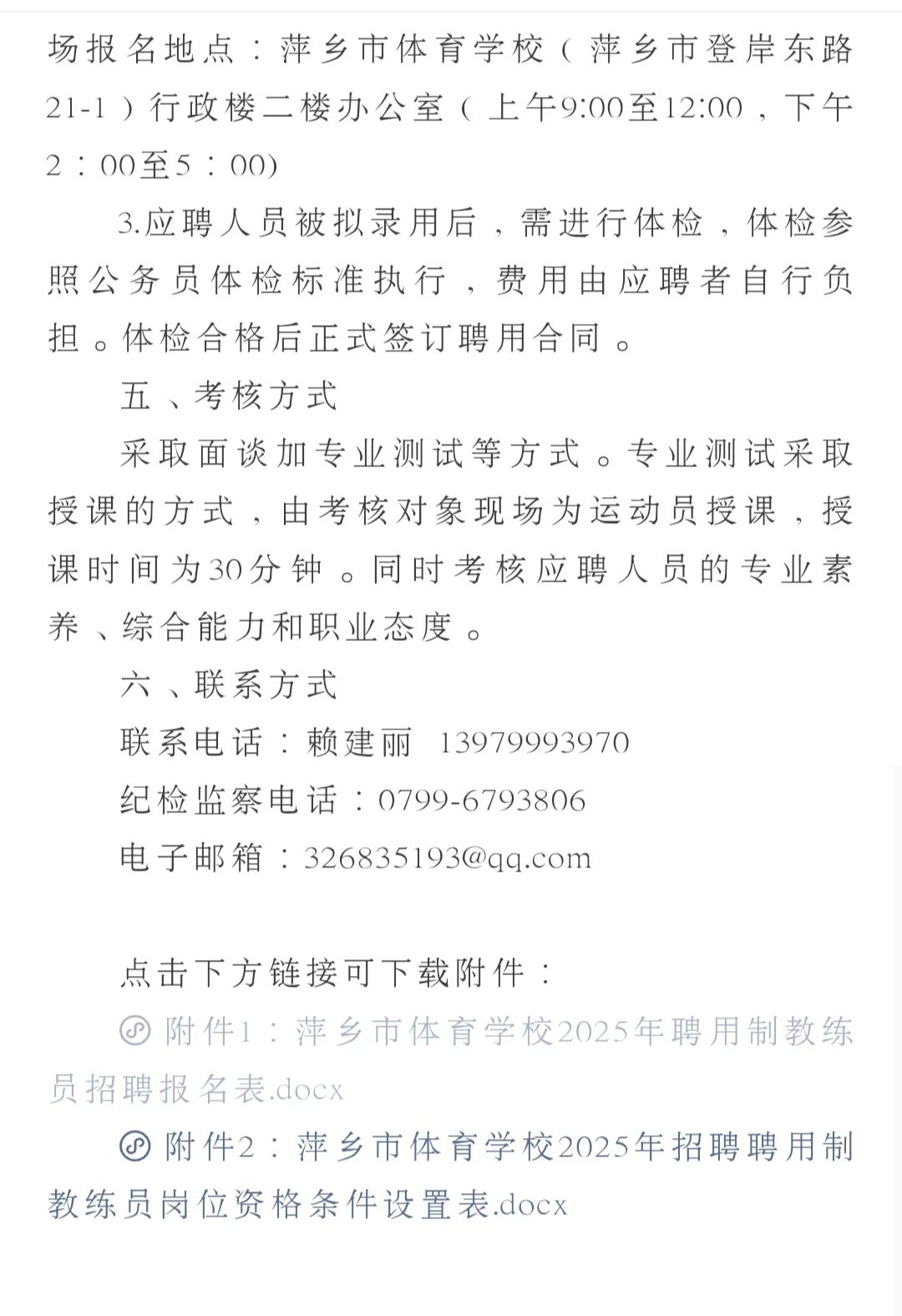 场报名地点：萍乡市体育学校（萍乡市登岸东路21-1）行政楼二楼办公室（上午9:00至12:00，下午2：00至5：00)

3.应聘人员被拟录用后，需进行体检，体检参照公务员体检标准执行，费用由应聘者自行负担。体检合格后正式签订聘用合同。

五、考核方式

采取面谈加专业测试等方式。专业测试采取授课的方式，由考核对象现场为运动员授课，授课时间为30分钟。同时考核应聘人员的专业素养、综合能力和职业态度。

六、联系方式

联系电话：赖建丽 13979993970

纪检监察电话：0799-6793806

电子邮箱：326835193@qq.com

点击下方链接可下载附件：

附件1：萍乡市体育学校2025年聘用制教练员招聘报名表.docx

附件2：萍乡市体育学校2025年招聘聘用制教练员岗位资格条件设置表.docx